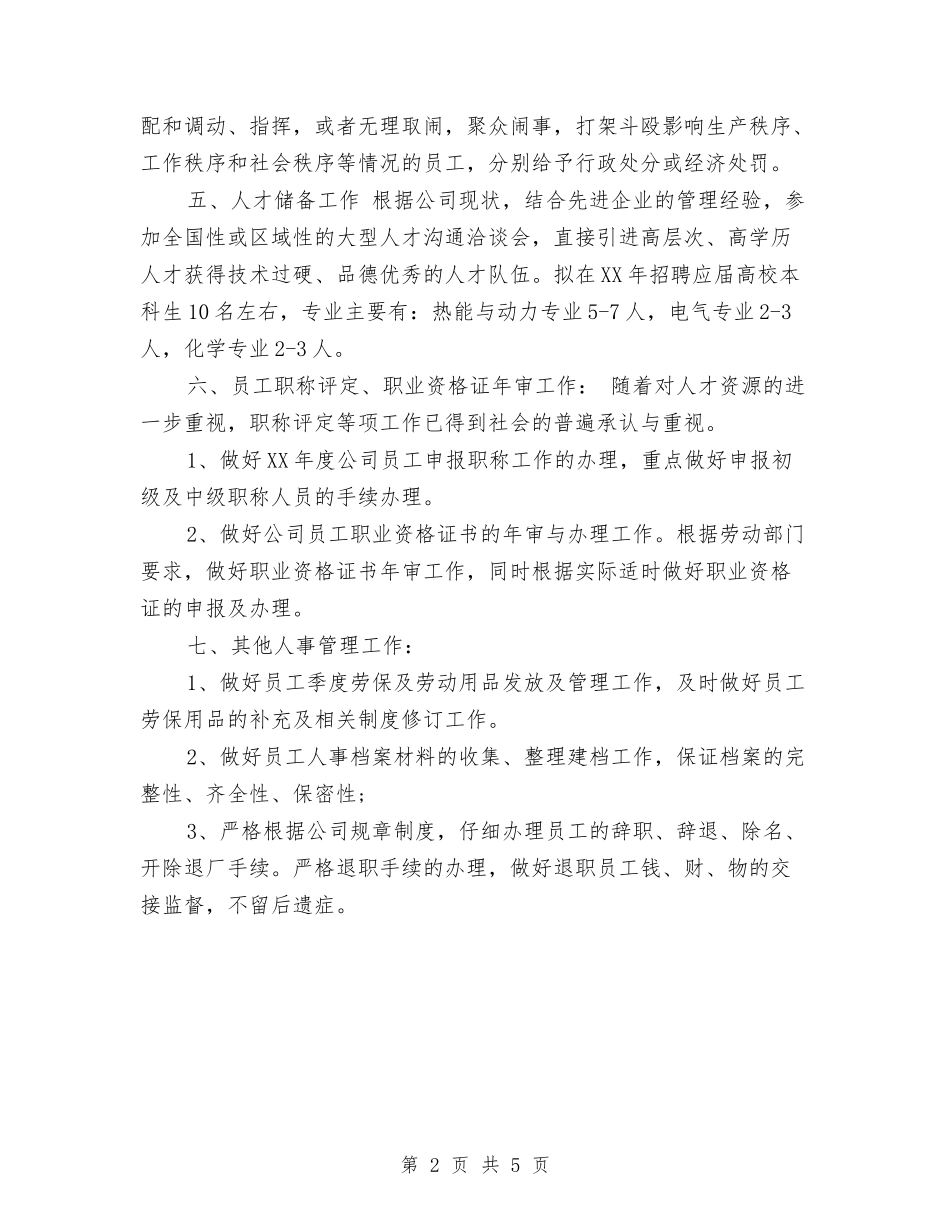 配和调动、指挥，或者无理取闹，聚众闹事，打架斗殴影响生产秩序、工作秩序和社会秩序等情况的员工，分别给予行政处分或经济处罚。

五、人才储备工作 根据公司现状，结合先进企业的管理经验，参加全国性或区域性的大型人才沟通洽谈会，直接引进高层次、高学历人才获得技术过硬、品德优秀的人才队伍。拟在XX年招聘应届高校本科生10名左右，专业主要有：热能与动力专业5-7人，电气专业2-3人，化学专业2-3人。

六、员工职称评定、职业资格证年审工作： 随着对人才资源的进一步重视，职称评定等项工作已得到社会的普遍承认与重视。

1、做好XX年度公司员工申报职称工作的办理，重点做好申报初级及中级职称人员的手续办理。

2、做好公司员工职业资格证书的年审与办理工作。根据劳动部门要求，做好职业资格证书年审工作，同时根据实际适时做好职业资格证的申报及办理。

七、其他人事管理工作：

1、做好员工季度劳保及劳动用品发放及管理工作，及时做好员工劳保用品的补充及相关制度修订工作。

2、做好员工人事档案材料的收集、整理建档工作，保证档案的完整性、齐全性、保密性；

3、严格根据公司规章制度，仔细办理员工的辞职、辞退、除名、开除退厂手续。严格退职手续的办理，做好退职员工钱、财、物的交接监督，不留后遗症。

第 2 页 共 5 页